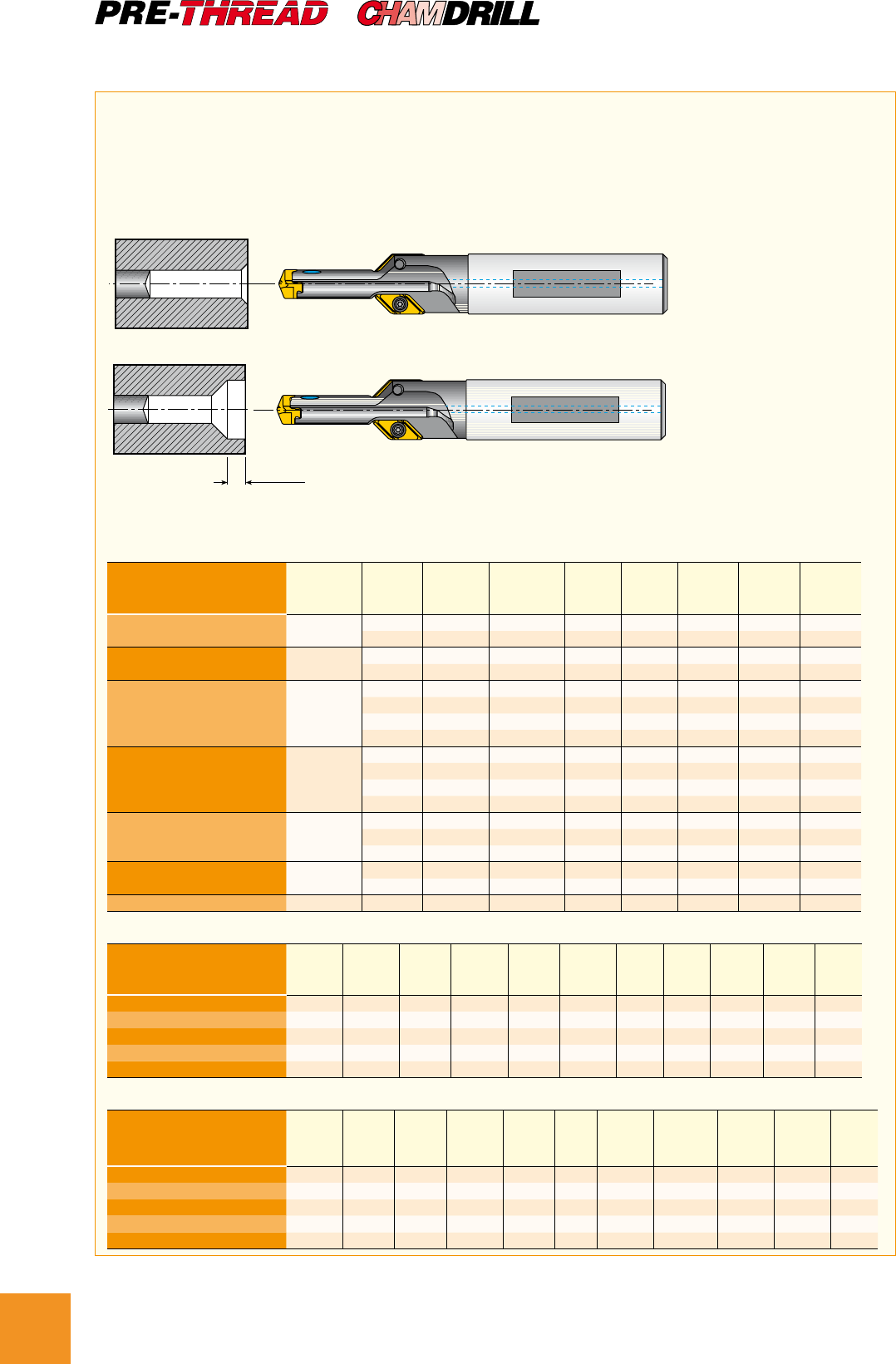 PRE-THREAD CHAMDRILL